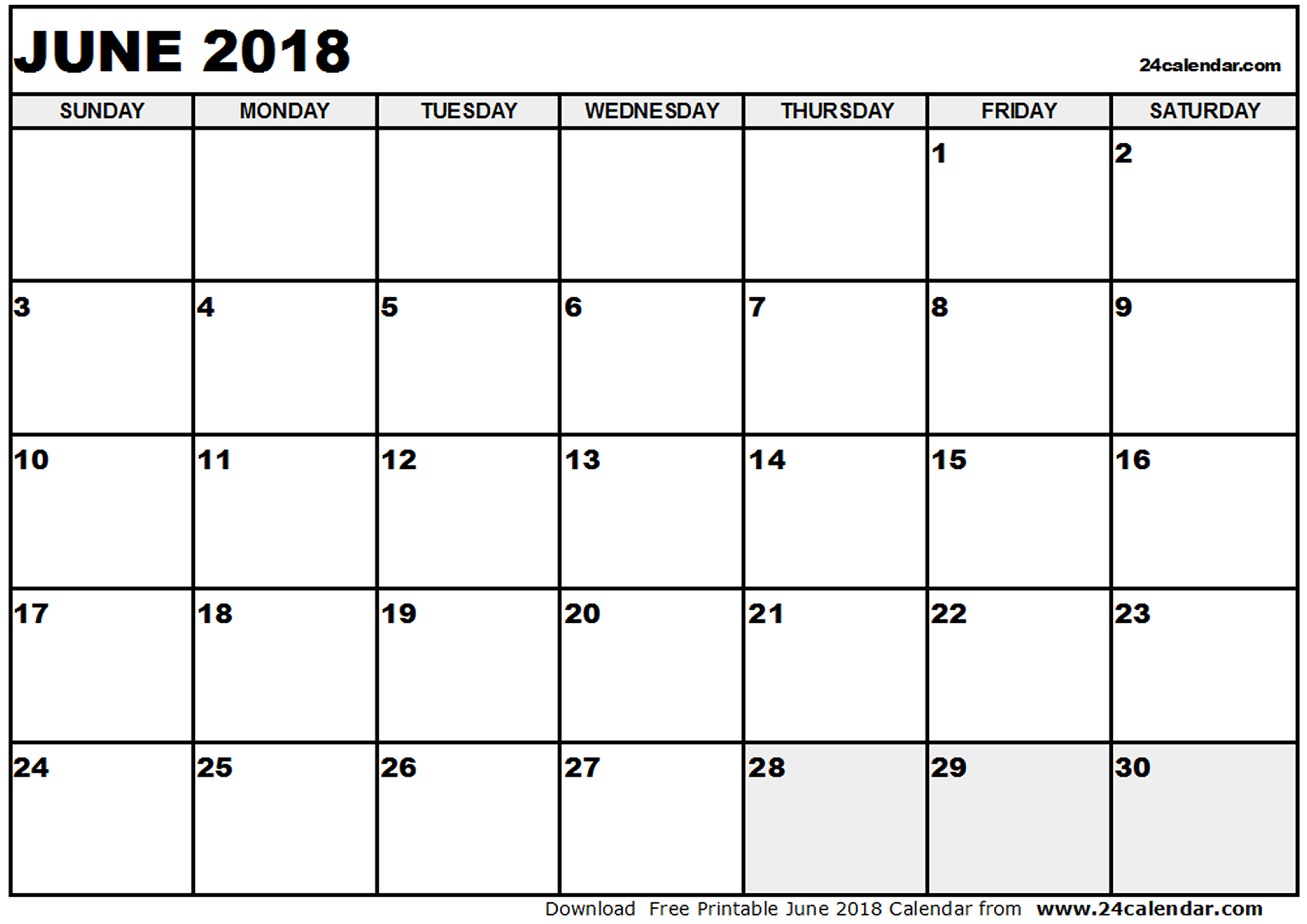 JUNE 2018

24calendar.com

| SUNDAY | MONDAY | TUESDAY | WEDNESDAY | THURSDAY | FRIDAY | SATURDAY |
|---|---|---|---|---|---|---|
| | | | | | 1 | 2 |
| 3 | 4 | 5 | 6 | 7 | 8 | 9 |
| 10 | 11 | 12 | 13 | 14 | 15 | 16 |
| 17 | 18 | 19 | 20 | 21 | 22 | 23 |
| 24 | 25 | 26 | 27 | 28 | 29 | 30 |

Download Free Printable June 2018 Calendar from www.24calendar.com